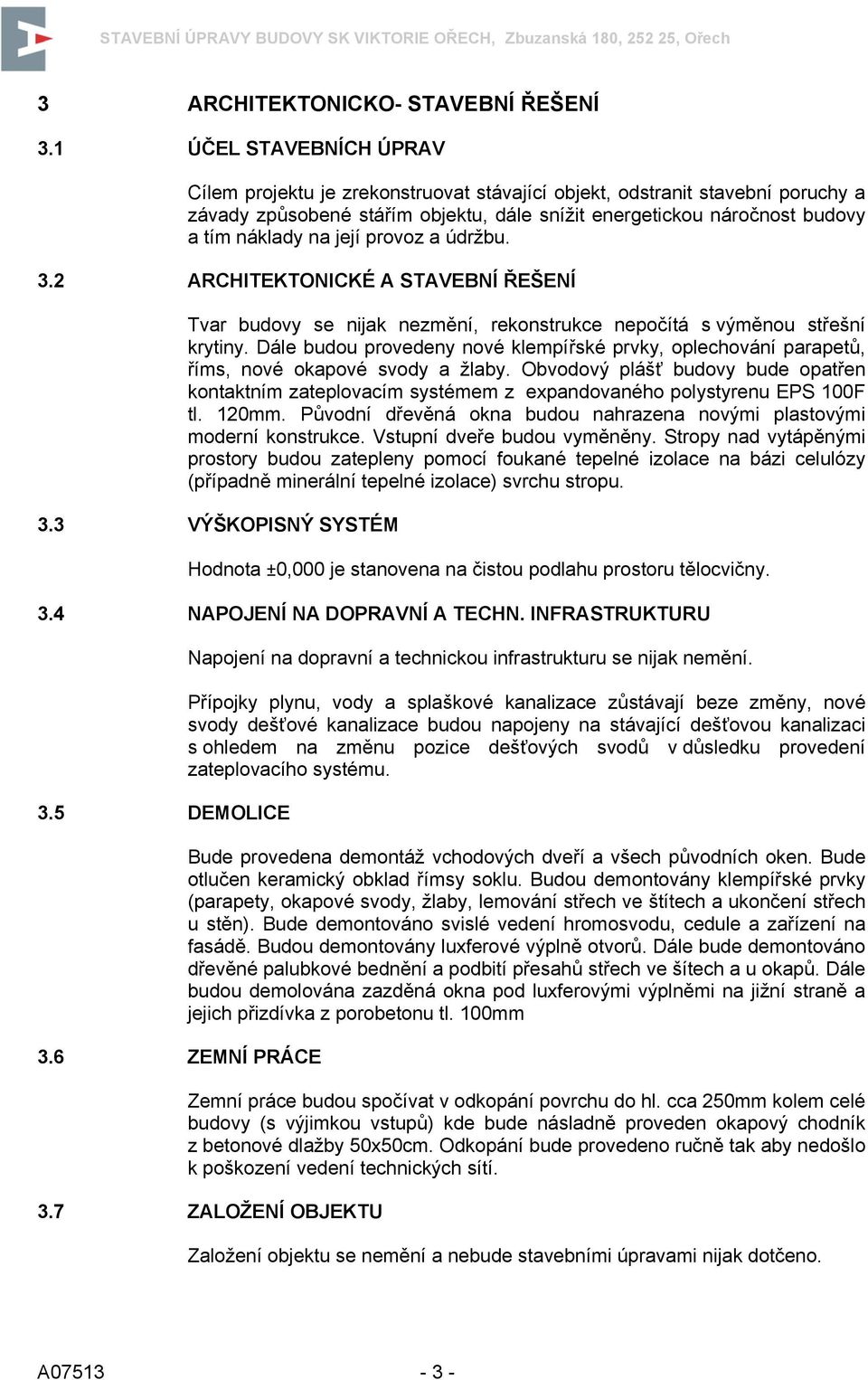 STAVEBNÍ ÚPRAVY BUDOVY SK VIKTORIE OŘECH, Zbuzanská 180, 252 25, Ořech

3 ARCHITEKTONICKO- STAVEBNÍ ŘEŠENÍ

3.1 ÚČEL STAVEBNÍCH ÚPRAV

Cílem projektu je zrekonstruovat stávající objekt, odstranit stavební poruchy a závady způsobené stářím objektu, dále snížit energetickou náročnost budovy a tím náklady na její provoz a údržbu.

3.2 ARCHITEKTONICKÉ A STAVEBNÍ ŘEŠENÍ

Tvar budovy se nijak nezmění, rekonstrukce nepočítá s výměnou střešní krytiny. Dále budou provedeny nové klempířské prvky, oplechování parapetů, říms, nové okapové svody a žlaby. Obvodový plášť budovy bude opatřen kontaktním zateplovacím systémem z expandovaného polystyrenu EPS 100F tl. 120mm. Původní dřevěná okna budou nahrazena novými plastovými moderní konstrukce. Vstupní dveře budou vyměněny. Stropy nad vytápěnými prostory budou zatepleny pomocí foukané tepelné izolace na bázi celulózy (případně minerální tepelné izolace) svrchu stropu.

3.3 VÝŠKOPISNÝ SYSTÉM

Hodnota ±0,000 je stanovena na čistou podlahu prostoru tělocvičny.

3.4 NAPOJENÍ NA DOPRAVNÍ A TECHN. INFRASTRUKTURU

Napojení na dopravní a technickou infrastrukturu se nijak nemění.

Přípojky plynu, vody a splaškové kanalizace zůstávají beze změny, nové svody dešťové kanalizace budou napojeny na stávající dešťovou kanalizaci s ohledem na změnu pozice dešťových svodů v důsledku provedení zateplovacího systému.

3.5 DEMOLICE

Bude provedena demontáž vchodových dveří a všech původních oken. Bude otlučen keramický obklad římsy soklu. Budou demontovány klempířské prvky (parapety, okapové svody, žlaby, lemování střech ve štítech a ukončení střech u stěn). Bude demontováno svislé vedení hromosvodu, cedule a zařízení na fasádě. Budou demontovány luxferové výplně otvorů. Dále bude demontováno dřevěné palubkové bednění a podbití přesahů střech ve šítech a u okapů. Dále budou demolována zazděná okna pod luxferovými výplněmi na jižní straně a jejich přizdívka z porobetonu tl. 100mm

3.6 ZEMNÍ PRÁCE

Zemní práce budou spočívat v odkopání povrchu do hl. cca 250mm kolem celé budovy (s výjimkou vstupů) kde bude následně proveden okapový chodník z betonové dlažby 50x50cm. Odkopání bude provedeno ručně tak aby nedošlo k poškození vedení technických sítí.

3.7 ZALOŽENÍ OBJEKTU

Založení objektu se nemění a nebude stavebními úpravami nijak dotčeno.

A07513 - 3 -